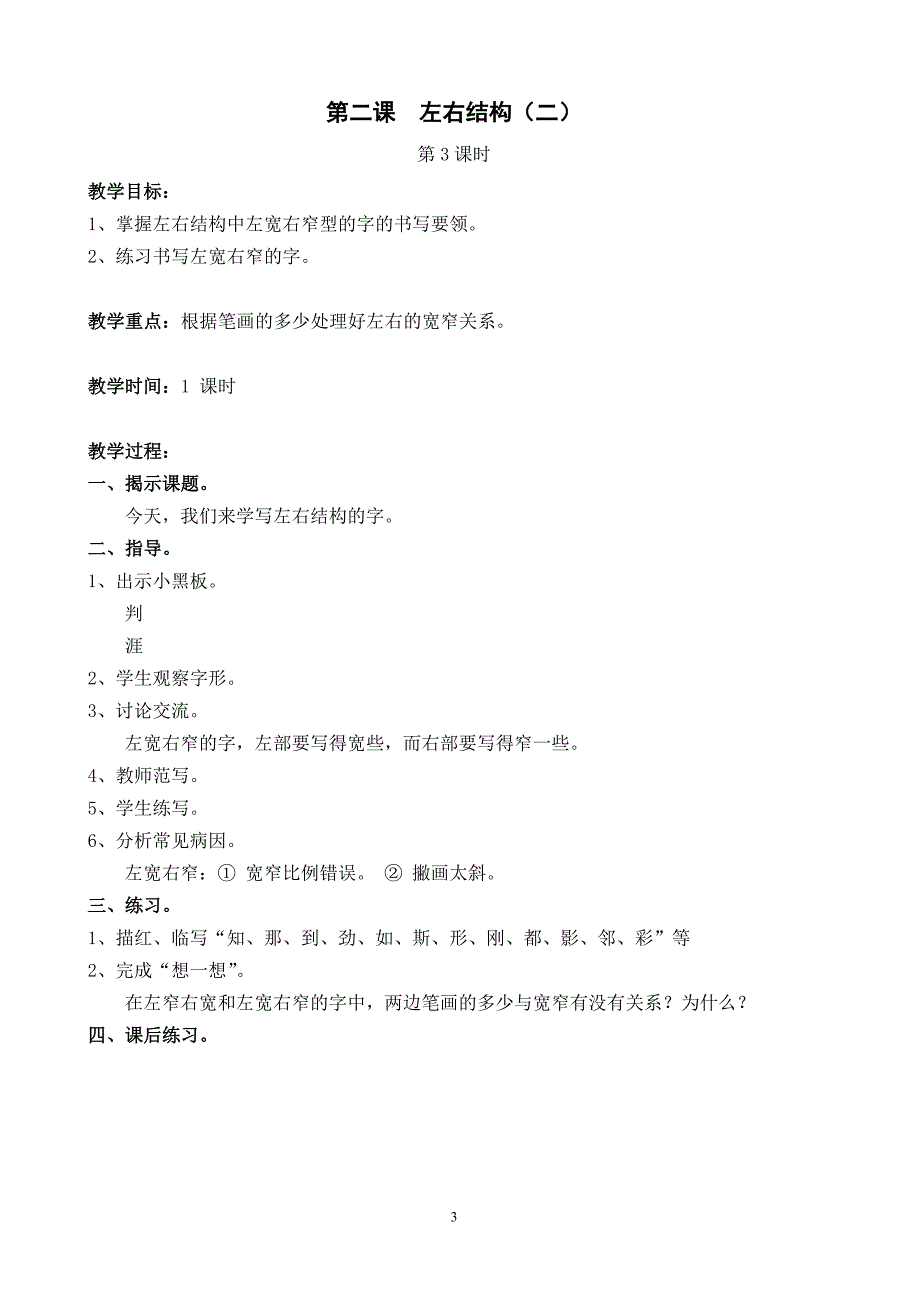 第二课　左右结构（二）

第 3 课时

教学目标：

1、掌握左右结构中左宽右窄型的字的书写要领。

2、练习书写左宽右窄的字。

教学重点：根据笔画的多少处理好左右的宽窄关系。

教学时间：1 课时

教学过程：

一、揭示课题。

今天，我们来学写左右结构的字。

二、指导。

1、出示小黑板。

判

涯

2、学生观察字形。

3、讨论交流。

左宽右窄的字，左部要写得宽些，而右部要写得窄一些。

4、教师范写。

5、学生练写。

6、分析常见病因。

左宽右窄：① 宽窄比例错误。 ② 撇画太斜。

三、练习。

1、描红、临写“知、那、到、劲、如、斯、形、刚、都、影、邻、彩”等

2、完成“想一想”。

在左窄右宽和左宽右窄的字中，两边笔画的多少与宽窄有没有关系？为什么？

四、课后练习。

3